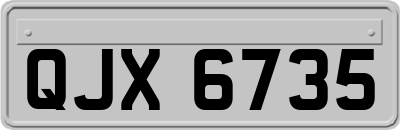 QJX 6735